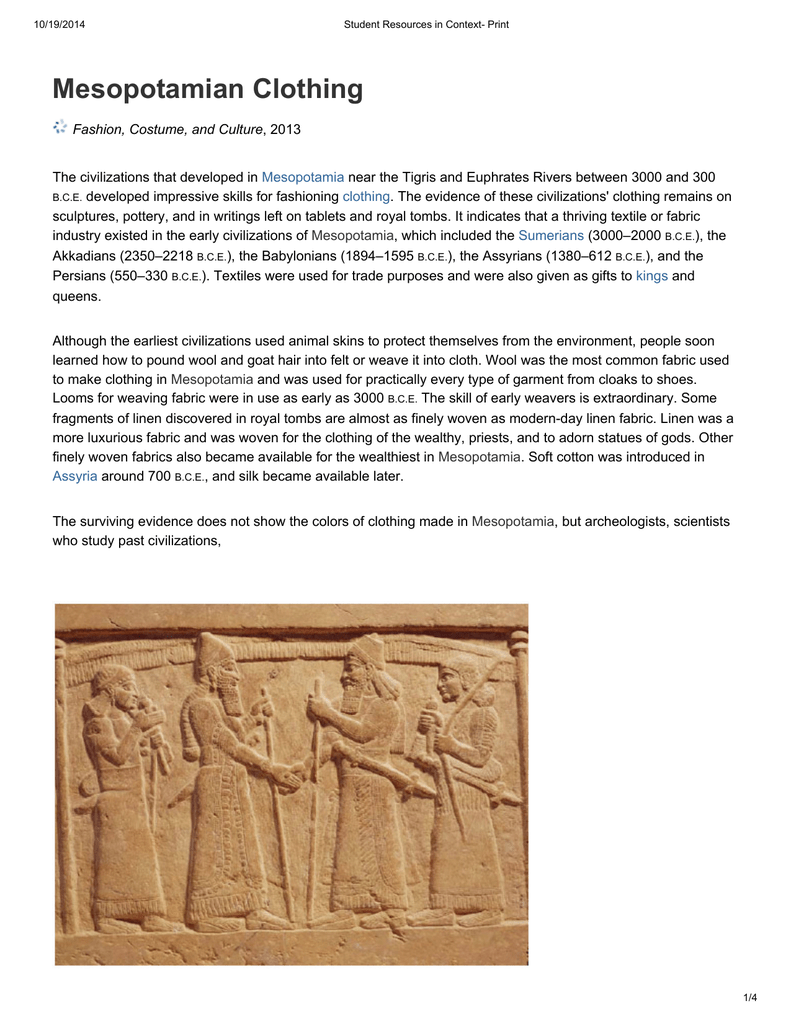 10/19/2014 Student Resources in Context- Print

Mesopotamian Clothing

Fashion, Costume, and Culture, 2013

The civilizations that developed in Mesopotamia near the Tigris and Euphrates Rivers between 3000 and 300 B.C.E. developed impressive skills for fashioning clothing. The evidence of these civilizations' clothing remains on sculptures, pottery, and in writings left on tablets and royal tombs. It indicates that a thriving textile or fabric industry existed in the early civilizations of Mesopotamia, which included the Sumerians (3000–2000 B.C.E.), the Akkadians (2350–2218 B.C.E.), the Babylonians (1894–1595 B.C.E.), the Assyrians (1380–612 B.C.E.), and the Persians (550–330 B.C.E.). Textiles were used for trade purposes and were also given as gifts to kings and queens.

Although the earliest civilizations used animal skins to protect themselves from the environment, people soon learned how to pound wool and goat hair into felt or weave it into cloth. Wool was the most common fabric used to make clothing in Mesopotamia and was used for practically every type of garment from cloaks to shoes. Looms for weaving fabric were in use as early as 3000 B.C.E. The skill of early weavers is extraordinary. Some fragments of linen discovered in royal tombs are almost as finely woven as modern-day linen fabric. Linen was a more luxurious fabric and was woven for the clothing of the wealthy, priests, and to adorn statues of gods. Other finely woven fabrics also became available for the wealthiest in Mesopotamia. Soft cotton was introduced in Assyria around 700 B.C.E., and silk became available later.

The surviving evidence does not show the colors of clothing made in Mesopotamia, but archeologists, scientists who study past civilizations,

1/4